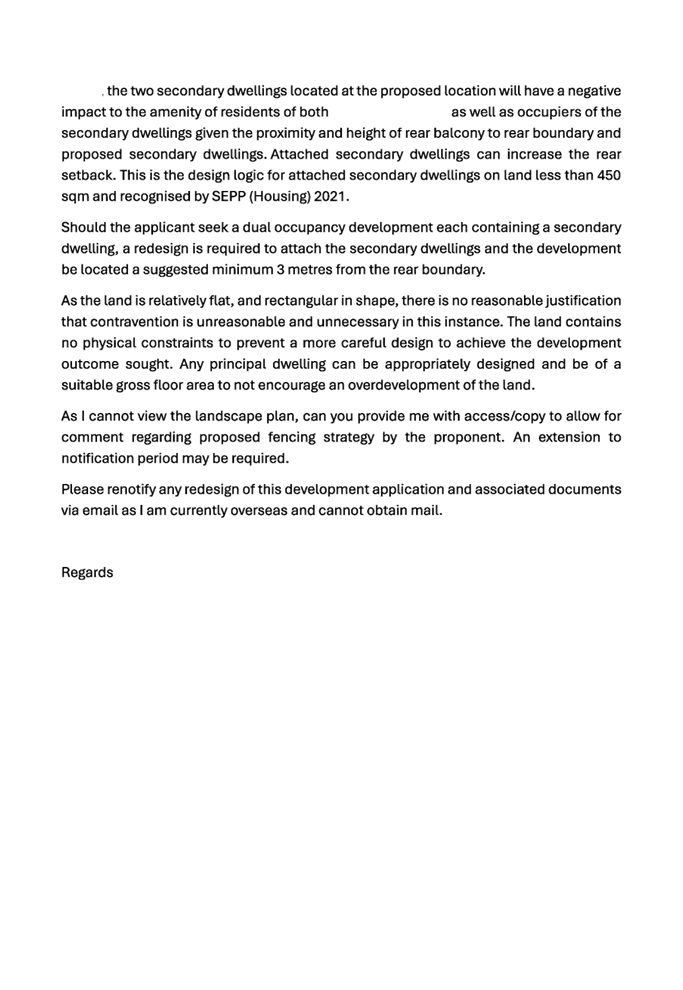 , the two secondary dwellings located at the proposed location will have a negative impact to the amenity of residents of both as well as occupiers of the secondary dwellings given the proximity and height of rear balcony to rear boundary and proposed secondary dwellings. Attached secondary dwellings can increase the rear setback. This is the design logic for attached secondary dwellings on land less than 450 sqm and recognised by SEPP (Housing) 2021.

Should the applicant seek a dual occupancy development each containing a secondary dwelling, a redesign is required to attach the secondary dwellings and the development be located a suggested minimum 3 metres from the rear boundary.

As the land is relatively flat, and rectangular in shape, there is no reasonable justification that contravention is unreasonable and unnecessary in this instance. The land contains no physical constraints to prevent a more careful design to achieve the development outcome sought. Any principal dwelling can be appropriately designed and be of a suitable gross floor area to not encourage an overdevelopment of the land.

As I cannot view the landscape plan, can you provide me with access/copy to allow for comment regarding proposed fencing strategy by the proponent. An extension to notification period may be required.

Please renotify any redesign of this development application and associated documents via email as I am currently overseas and cannot obtain mail.

Regards